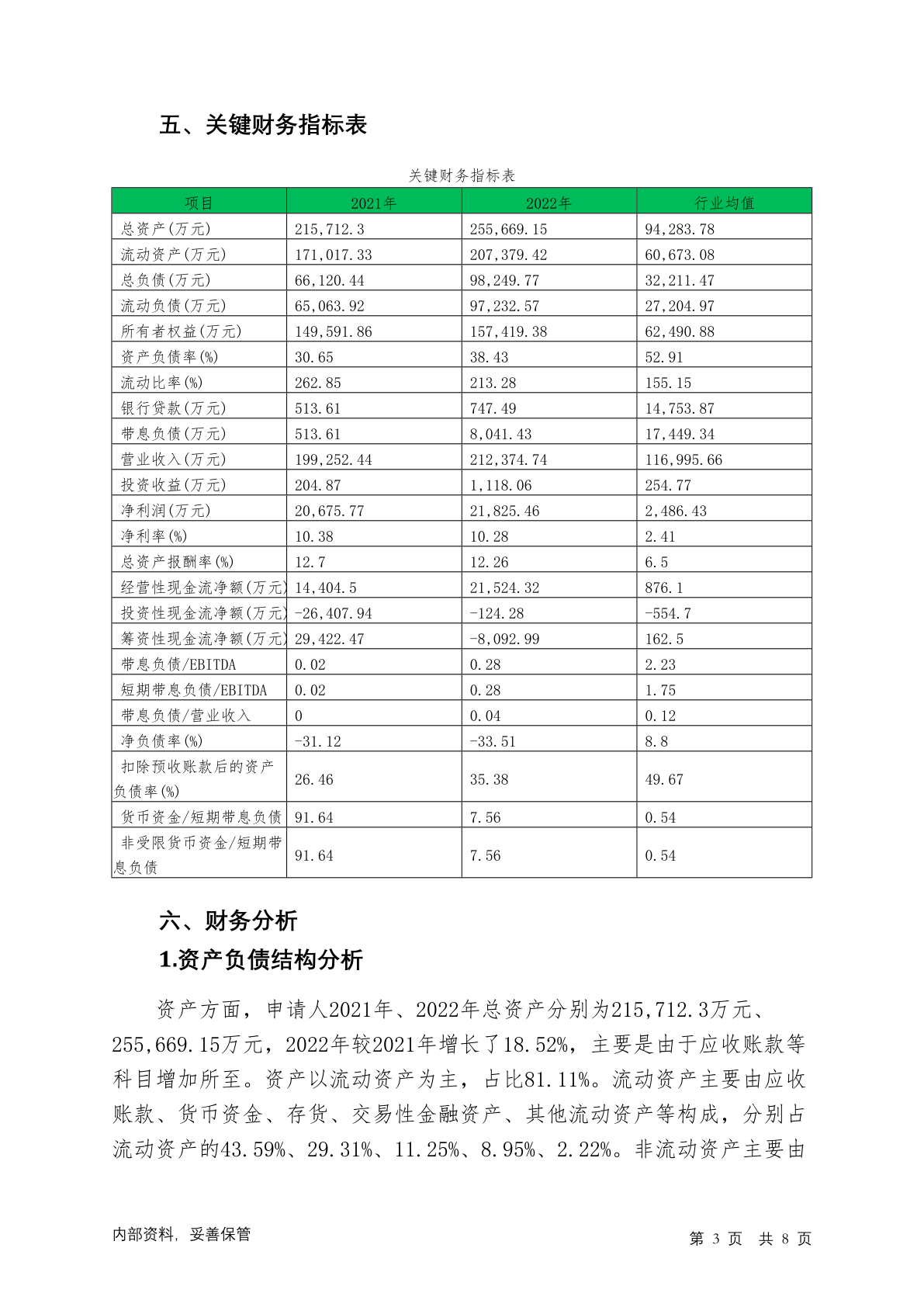 五、关键财务指标表

关键财务指标表

| 项目 | 2021年 | 2022年 | 行业均值 |
|---|---|---|---|
| 总资产(万元) | 215,712.3 | 255,669.15 | 94,283.78 |
| 流动资产(万元) | 171,017.33 | 207,379.42 | 60,673.08 |
| 总负债(万元) | 66,120.44 | 98,249.77 | 32,211.47 |
| 流动负债(万元) | 65,063.92 | 97,232.57 | 27,204.97 |
| 所有者权益(万元) | 149,591.86 | 157,419.38 | 62,490.88 |
| 资产负债率(%) | 30.65 | 38.43 | 52.91 |
| 流动比率(%) | 262.85 | 213.28 | 155.15 |
| 银行贷款(万元) | 513.61 | 747.49 | 14,753.87 |
| 带息负债(万元) | 513.61 | 8,041.43 | 17,449.34 |
| 营业收入(万元) | 199,252.44 | 212,374.74 | 116,995.66 |
| 投资收益(万元) | 204.87 | 1,118.06 | 254.77 |
| 净利润(万元) | 20,675.77 | 21,825.46 | 2,486.43 |
| 净利率(%) | 10.38 | 10.28 | 2.41 |
| 总资产报酬率(%) | 12.7 | 12.26 | 6.5 |
| 经营性现金流净额(万元) | 14,404.5 | 21,524.32 | 876.1 |
| 投资性现金流净额(万元) | -26,407.94 | -124.28 | -554.7 |
| 筹资性现金流净额(万元) | 29,422.47 | -8,092.99 | 162.5 |
| 带息负债/EBITDA | 0.02 | 0.28 | 2.23 |
| 短期带息负债/EBITDA | 0.02 | 0.28 | 1.75 |
| 带息负债/营业收入 | 0 | 0.04 | 0.12 |
| 净负债率(%) | -31.12 | -33.51 | 8.8 |
| 扣除预收账款后的资产负债率(%) | 26.46 | 35.38 | 49.67 |
| 货币资金/短期带息负债 | 91.64 | 7.56 | 0.54 |
| 非受限货币资金/短期带息负债 | 91.64 | 7.56 | 0.54 |

六、财务分析
1.资产负债结构分析

资产方面，申请人2021年、2022年总资产分别为215,712.3万元、255,669.15万元，2022年较2021年增长了18.52%，主要是由于应收账款等科目增加所至。资产以流动资产为主，占比81.11%。流动资产主要由应收账款、货币资金、存货、交易性金融资产、其他流动资产等构成，分别占流动资产的43.59%、29.31%、11.25%、8.95%、2.22%。非流动资产主要由

内部资料，妥善保管　　第 3 页 共 8 页